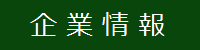 企業情報